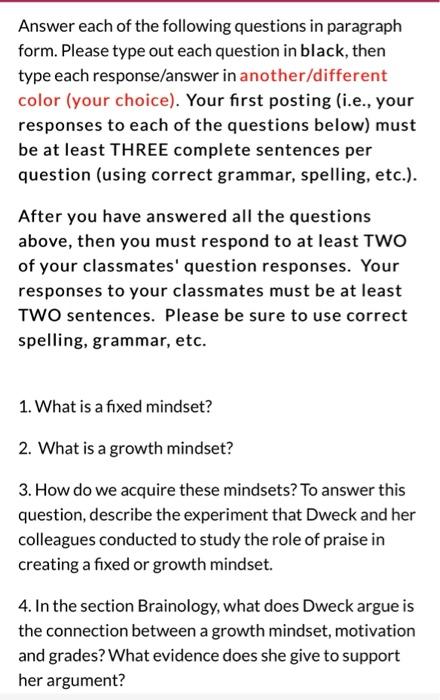 Answer each of the following questions in paragraph form. Please type out each question in black, then type each response/answer in another/different color (your choice). Your first posting (i.e., your responses to each of the questions below) must be at least THREE complete sentences per question (using correct grammar, spelling, etc.).

After you have answered all the questions above, then you must respond to at least TWO of your classmates' question responses. Your responses to your classmates must be at least TWO sentences. Please be sure to use correct spelling, grammar, etc.

1. What is a fixed mindset?

2. What is a growth mindset?

3. How do we acquire these mindsets? To answer this question, describe the experiment that Dweck and her colleagues conducted to study the role of praise in creating a fixed or growth mindset.

4. In the section Brainology, what does Dweck argue is the connection between a growth mindset, motivation and grades? What evidence does she give to support her argument?